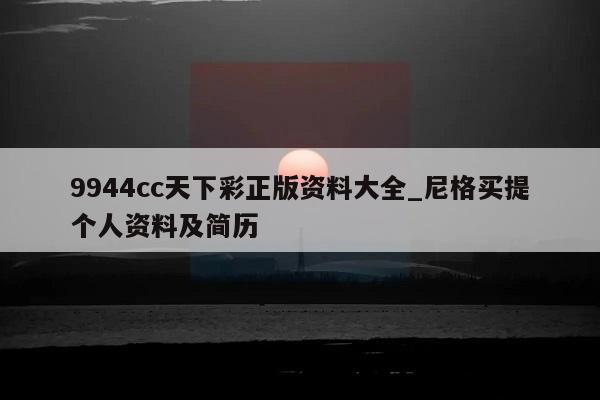 9944cc天下彩正版资料大全_尼格买提个人资料及简历